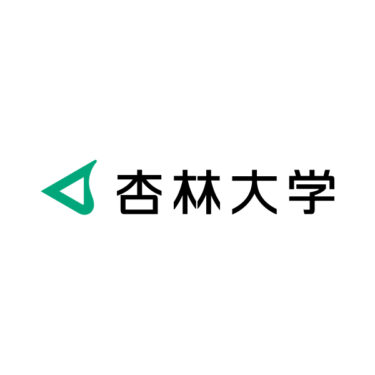 杏林大学